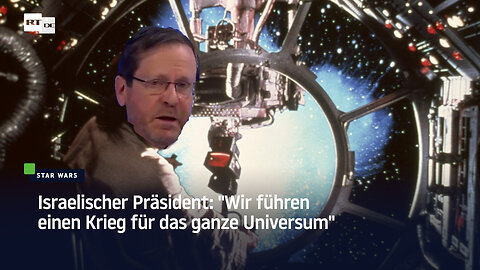 RT DE

STAR WARS

Israelischer Präsident: "Wir führen einen Krieg für das ganze Universum"